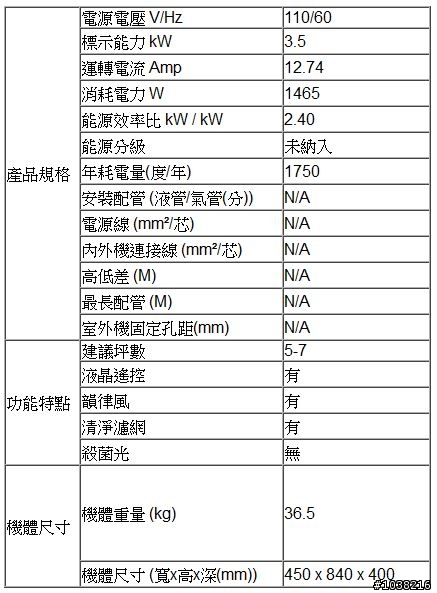 | | | |
|---|---|---|
| 產品規格 | 電源電壓 V/Hz | 110/60 |
| | 標示能力 kW | 3.5 |
| | 運轉電流 Amp | 12.74 |
| | 消耗電力 W | 1465 |
| | 能源效率比 kW / kW | 2.40 |
| | 能源分級 | 未納入 |
| | 年耗電量(度/年) | 1750 |
| | 安裝配管 (液管/氣管(分)) | N/A |
| | 電源線 (mm²/芯) | N/A |
| | 內外機連接線 (mm²/芯) | N/A |
| | 高低差 (M) | N/A |
| | 最長配管 (M) | N/A |
| | 室外機固定孔距(mm) | N/A |
| 功能特點 | 建議坪數 | 5-7 |
| | 液晶遙控 | 有 |
| | 韻律風 | 有 |
| | 清淨濾網 | 有 |
| | 殺菌光 | 無 |
| 機體尺寸 | 機體重量 (kg) | 36.5 |
| | 機體尺寸 (寬x高x深(mm)) | 450 x 840 x 400 |

#1038216